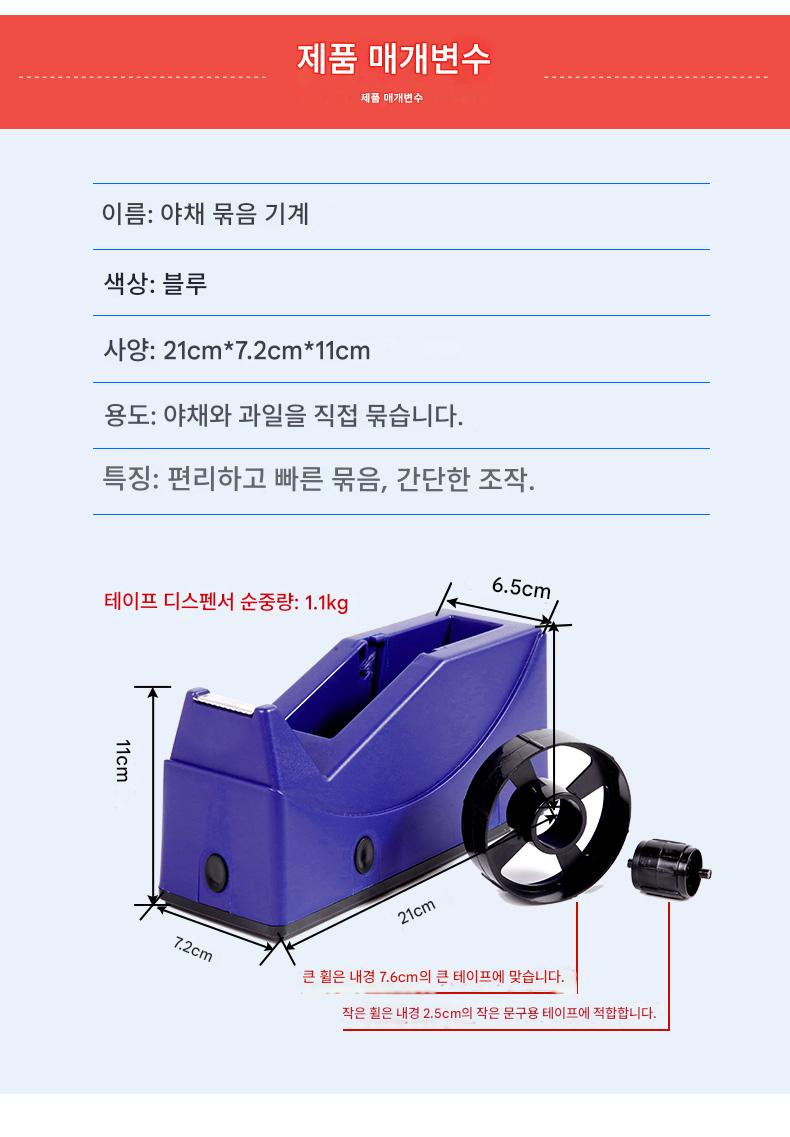 제품 매개변수

제품 매개변수

이름: 야채 묶음 기계

색상: 블루

사양: 21cm*7.2cm*11cm

용도: 야채와 과일을 직접 묶습니다.

특징: 편리하고 빠른 묶음, 간단한 조작.

테이프 디스펜서 순중량: 1.1kg

6.5cm

11cm

21cm

7.2cm

큰 휠은 내경 7.6cm의 큰 테이프에 맞습니다.

작은 휠은 내경 2.5cm의 작은 문구용 테이프에 적합합니다.